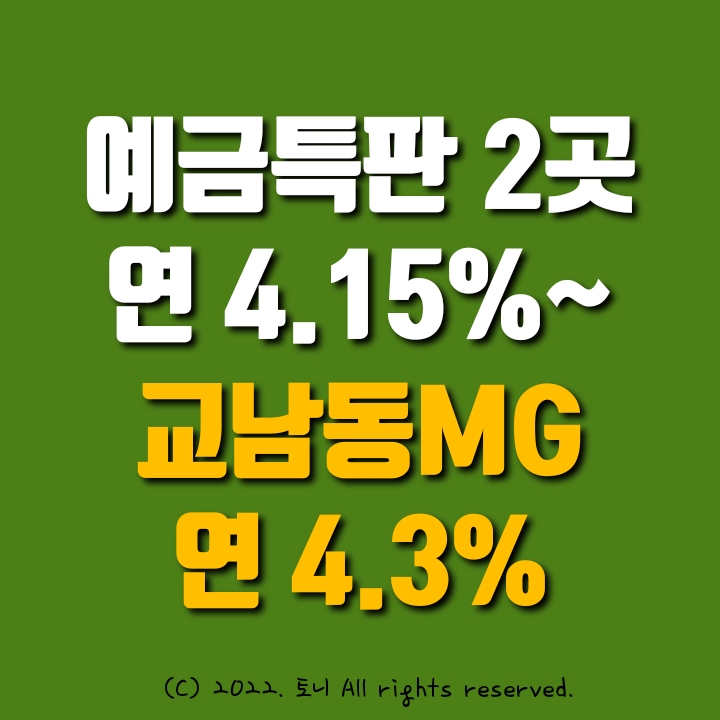 예금특판 2곳
연 4.15%~
교남동MG
연 4.3%

(C) 2022. 토니 All rights reserved.